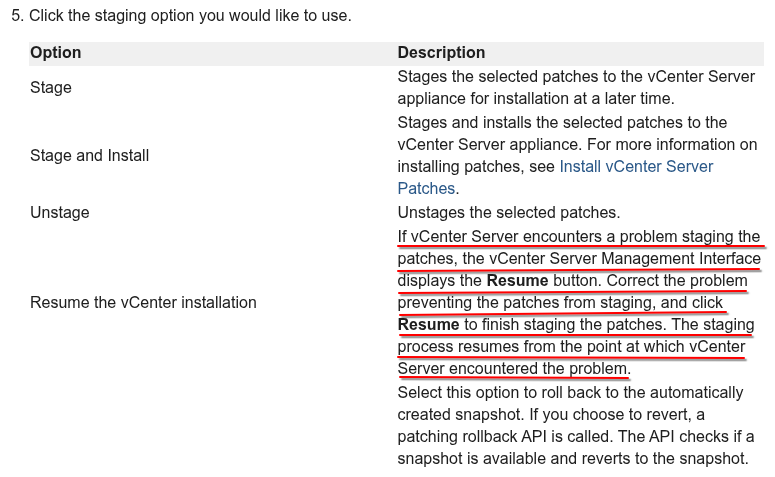 5. Click the staging option you would like to use.

| Option | Description |
|---|---|
| Stage | Stages the selected patches to the vCenter Server appliance for installation at a later time. |
| Stage and Install | Stages and installs the selected patches to the vCenter Server appliance. For more information on installing patches, see Install vCenter Server Patches. |
| Unstage | Unstages the selected patches. |
| Resume the vCenter installation | If vCenter Server encounters a problem staging the patches, the vCenter Server Management Interface displays the **Resume** button. Correct the problem preventing the patches from staging, and click **Resume** to finish staging the patches. The staging process resumes from the point at which vCenter Server encountered the problem. |
| | Select this option to roll back to the automatically created snapshot. If you choose to revert, a patching rollback API is called. The API checks if a snapshot is available and reverts to the snapshot. |